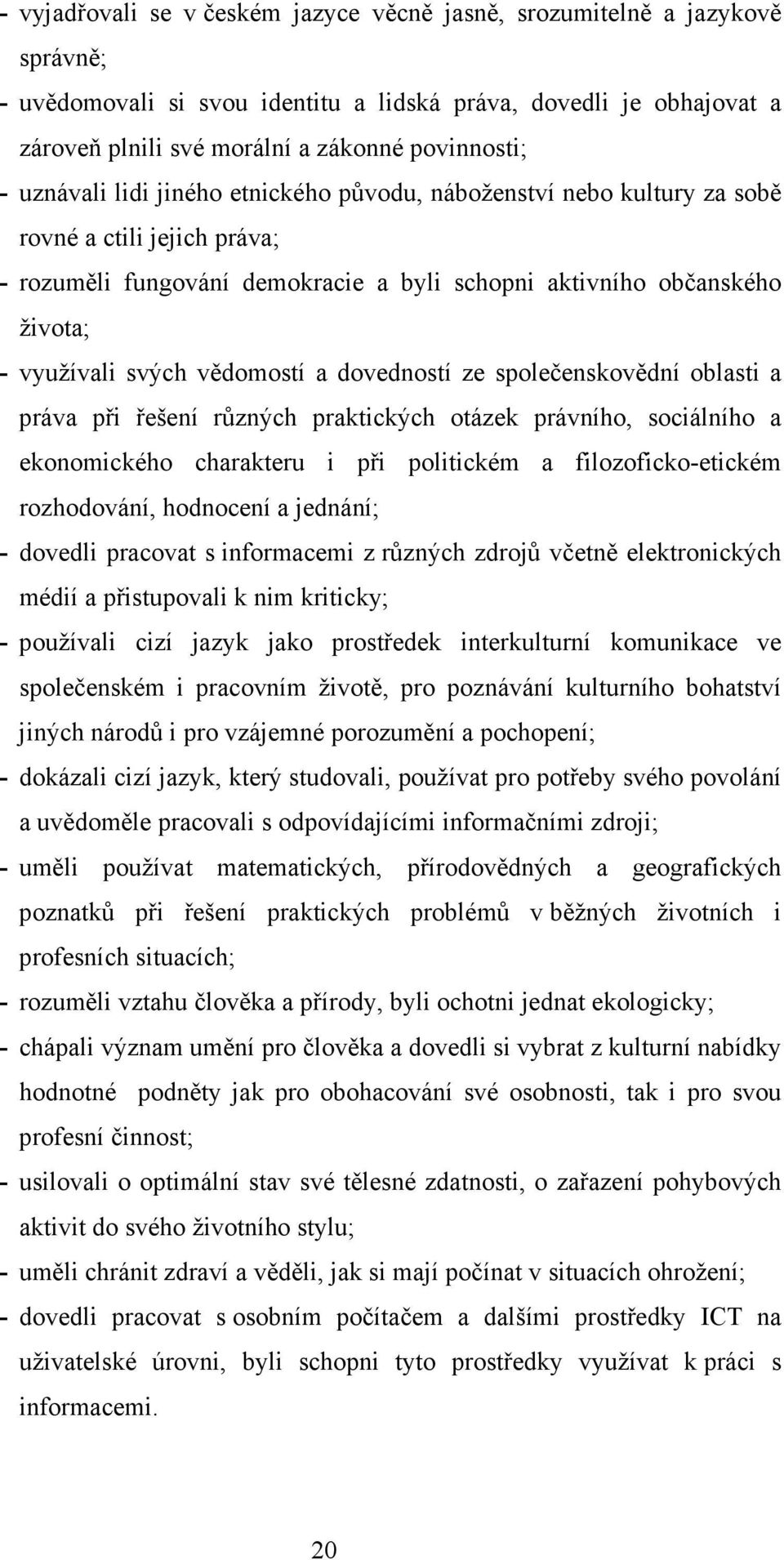 - vyjadřovali se v českém jazyce věcně jasně, srozumitelně a jazykově správně;
- uvědomovali si svou identitu a lidská práva, dovedli je obhajovat a zároveň plnili své morální a zákonné povinnosti;
- uznávali lidi jiného etnického původu, náboženství nebo kultury za sobě rovné a ctili jejich práva;
- rozuměli fungování demokracie a byli schopni aktivního občanského života;
- využívali svých vědomostí a dovedností ze společenskovědní oblasti a práva při řešení různých praktických otázek právního, sociálního a ekonomického charakteru i při politickém a filozoficko-etickém rozhodování, hodnocení a jednání;
- dovedli pracovat s informacemi z různých zdrojů včetně elektronických médií a přistupovali k nim kriticky;
- používali cizí jazyk jako prostředek interkulturní komunikace ve společenském i pracovním životě, pro poznávání kulturního bohatství jiných národů i pro vzájemné porozumění a pochopení;
- dokázali cizí jazyk, který studovali, používat pro potřeby svého povolání a uvědoměle pracovali s odpovídajícími informačními zdroji;
- uměli používat matematických, přírodovědných a geografických poznatků při řešení praktických problémů v běžných životních i profesních situacích;
- rozuměli vztahu člověka a přírody, byli ochotni jednat ekologicky;
- chápali význam umění pro člověka a dovedli si vybrat z kulturní nabídky hodnotné podněty jak pro obohacování své osobnosti, tak i pro svou profesní činnost;
- usilovali o optimální stav své tělesné zdatnosti, o zařazení pohybových aktivit do svého životního stylu;
- uměli chránit zdraví a věděli, jak si mají počínat v situacích ohrožení;
- dovedli pracovat s osobním počítačem a dalšími prostředky ICT na uživatelské úrovni, byli schopni tyto prostředky využívat k práci s informacemi.

20